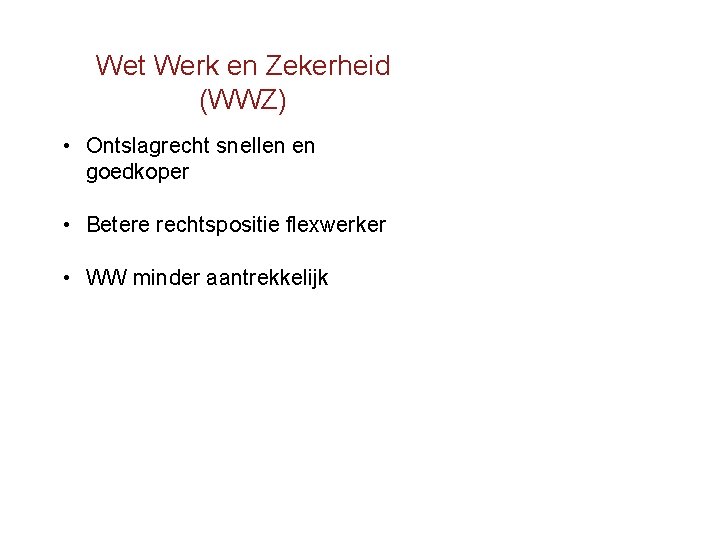 Wet Werk en Zekerheid (WWZ)

• Ontslagrecht snellen en goedkoper

• Betere rechtspositie flexwerker

• WW minder aantrekkelijk